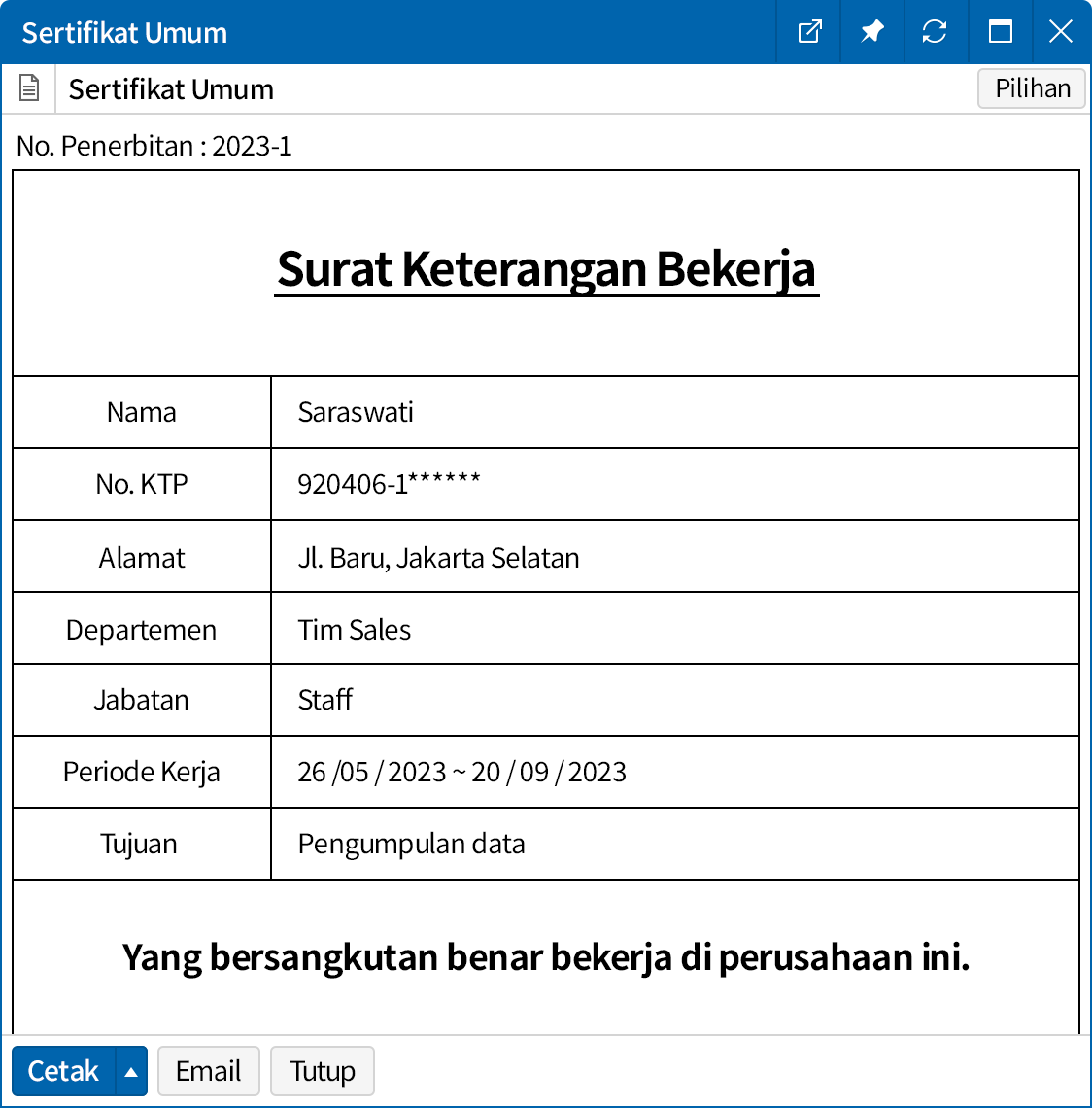 Sertifikat Umum

Sertifikat Umum

Pilihan

No. Penerbitan : 2023-1

Surat Keterangan Bekerja

| Nama | Saraswati |
|---|---|
| No. KTP | 920406-1****** |
| Alamat | Jl. Baru, Jakarta Selatan |
| Departemen | Tim Sales |
| Jabatan | Staff |
| Periode Kerja | 26 /05 / 2023 ~ 20 / 09 / 2023 |
| Tujuan | Pengumpulan data |

Yang bersangkutan benar bekerja di perusahaan ini.

Cetak

Email

Tutup